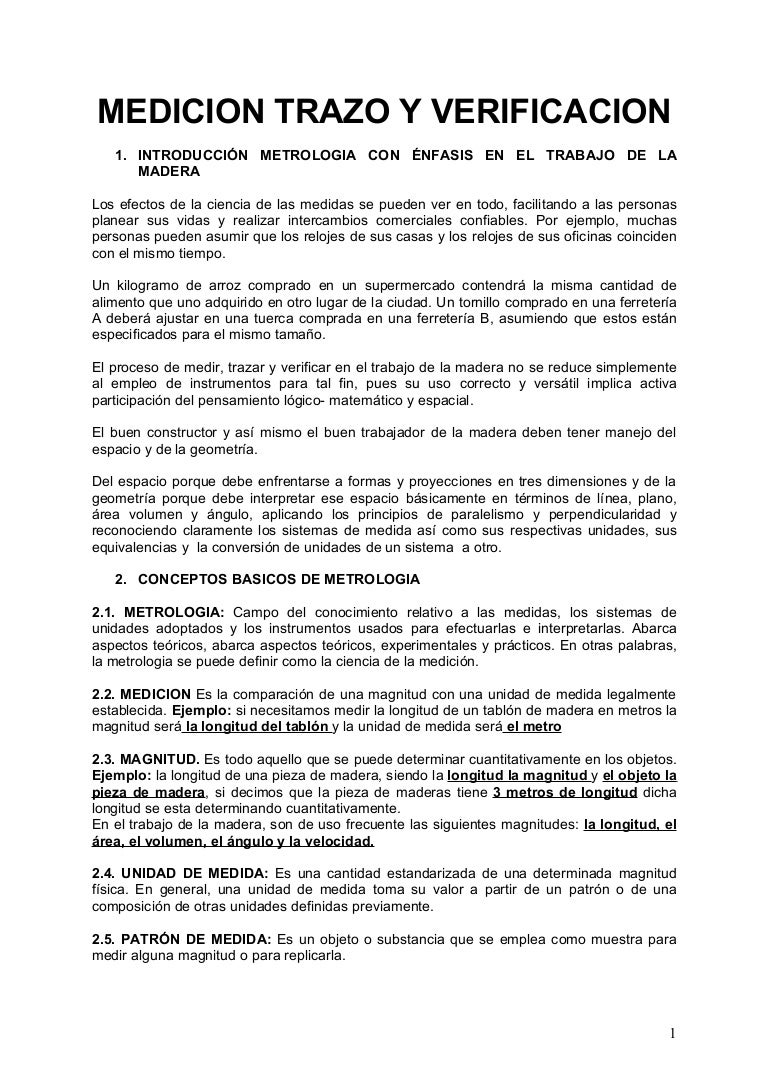 MEDICION TRAZO Y VERIFICACION

1. INTRODUCCIÓN METROLOGIA CON ÉNFASIS EN EL TRABAJO DE LA MADERA

Los efectos de la ciencia de las medidas se pueden ver en todo, facilitando a las personas planear sus vidas y realizar intercambios comerciales confiables. Por ejemplo, muchas personas pueden asumir que los relojes de sus casas y los relojes de sus oficinas coinciden con el mismo tiempo.

Un kilogramo de arroz comprado en un supermercado contendrá la misma cantidad de alimento que uno adquirido en otro lugar de la ciudad. Un tornillo comprado en una ferretería A deberá ajustar en una tuerca comprada en una ferretería B, asumiendo que estos están especificados para el mismo tamaño.

El proceso de medir, trazar y verificar en el trabajo de la madera no se reduce simplemente al empleo de instrumentos para tal fin, pues su uso correcto y versátil implica activa participación del pensamiento lógico- matemático y espacial.

El buen constructor y así mismo el buen trabajador de la madera deben tener manejo del espacio y de la geometría.

Del espacio porque debe enfrentarse a formas y proyecciones en tres dimensiones y de la geometría porque debe interpretar ese espacio básicamente en términos de línea, plano, área volumen y ángulo, aplicando los principios de paralelismo y perpendicularidad y reconociendo claramente los sistemas de medida así como sus respectivas unidades, sus equivalencias y la conversión de unidades de un sistema a otro.

2. CONCEPTOS BASICOS DE METROLOGIA

2.1. METROLOGIA: Campo del conocimiento relativo a las medidas, los sistemas de unidades adoptados y los instrumentos usados para efectuarlas e interpretarlas. Abarca aspectos teóricos, abarca aspectos teóricos, experimentales y prácticos. En otras palabras, la metrologia se puede definir como la ciencia de la medición.

2.2. MEDICION Es la comparación de una magnitud con una unidad de medida legalmente establecida. Ejemplo: si necesitamos medir la longitud de un tablón de madera en metros la magnitud será la longitud del tablón y la unidad de medida será el metro

2.3. MAGNITUD. Es todo aquello que se puede determinar cuantitativamente en los objetos. Ejemplo: la longitud de una pieza de madera, siendo la longitud la magnitud y el objeto la pieza de madera, si decimos que la pieza de maderas tiene 3 metros de longitud dicha longitud se esta determinando cuantitativamente.
En el trabajo de la madera, son de uso frecuente las siguientes magnitudes: la longitud, el área, el volumen, el ángulo y la velocidad.

2.4. UNIDAD DE MEDIDA: Es una cantidad estandarizada de una determinada magnitud física. En general, una unidad de medida toma su valor a partir de un patrón o de una composición de otras unidades definidas previamente.

2.5. PATRÓN DE MEDIDA: Es un objeto o substancia que se emplea como muestra para medir alguna magnitud o para replicarla.

1